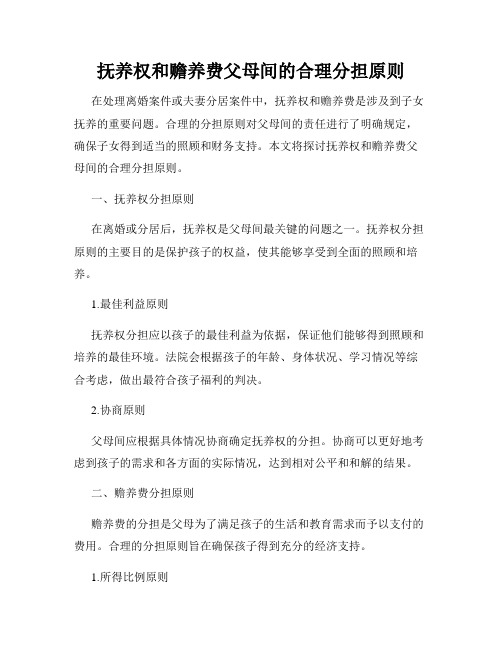 抚养权和赡养费父母间的合理分担原则

在处理离婚案件或夫妻分居案件中，抚养权和赡养费是涉及到子女抚养的重要问题。合理的分担原则对父母间的责任进行了明确规定，确保子女得到适当的照顾和财务支持。本文将探讨抚养权和赡养费父母间的合理分担原则。

一、抚养权分担原则

在离婚或分居后，抚养权是父母间最关键的问题之一。抚养权分担原则的主要目的是保护孩子的权益，使其能够享受到全面的照顾和培养。

1.最佳利益原则

抚养权分担应以孩子的最佳利益为依据，保证他们能够得到照顾和培养的最佳环境。法院会根据孩子的年龄、身体状况、学习情况等综合考虑，做出最符合孩子福利的判决。

2.协商原则

父母间应根据具体情况协商确定抚养权的分担。协商可以更好地考虑到孩子的需求和各方面的实际情况，达到相对公平和和解的结果。

二、赡养费分担原则

赡养费的分担是父母为了满足孩子的生活和教育需求而予以支付的费用。合理的分担原则旨在确保孩子得到充分的经济支持。

1.所得比例原则